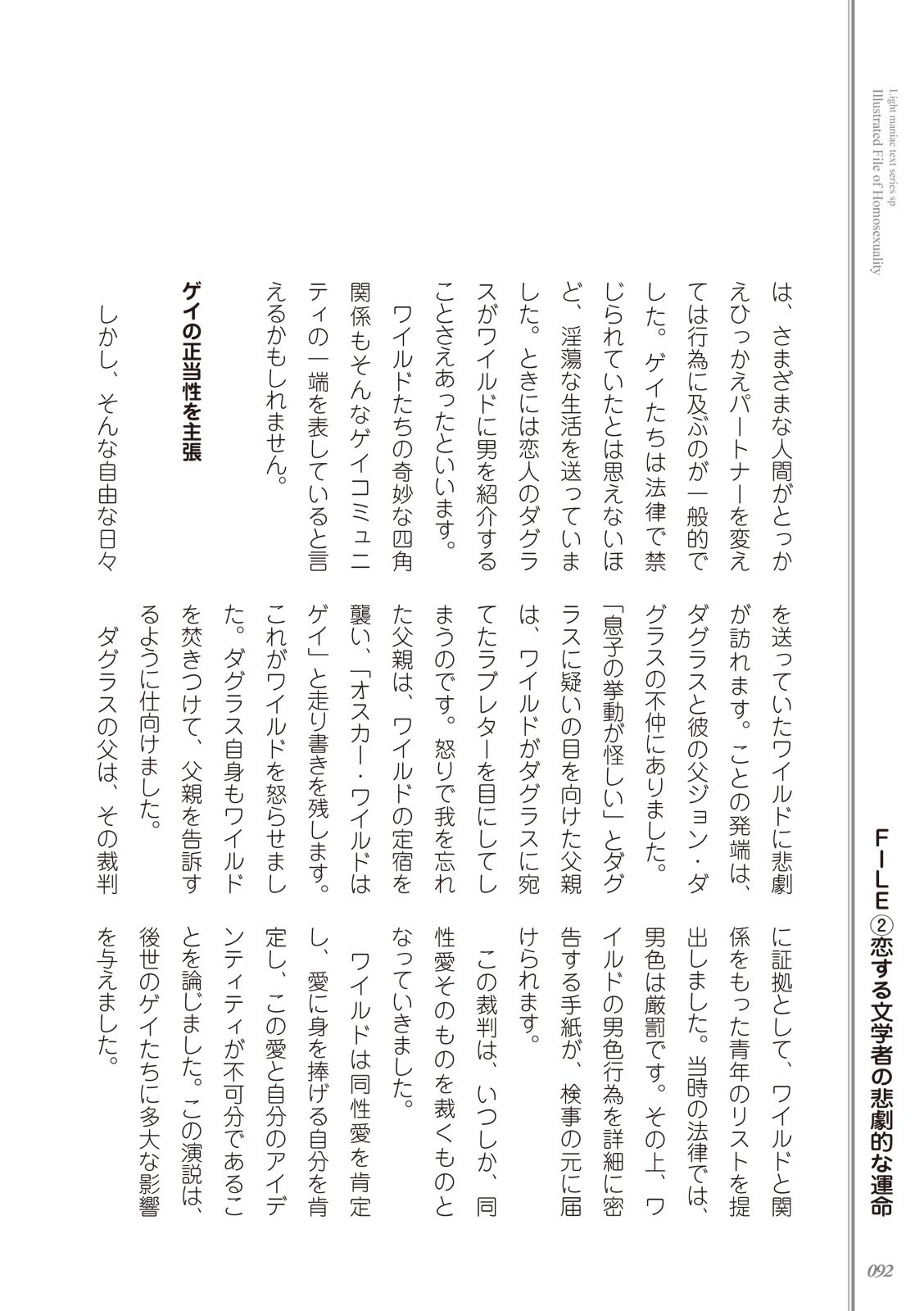 Light maniac text series sp
Illustrated File of Homosexuality

FILE②恋する文学者の悲劇的な運命

は、さまざまな人間がとっかえひっかえパートナーを変えては行為に及ぶのが一般的でした。ゲイたちは法律で禁じられていたとは思えないほど、淫蕩な生活を送っていました。ときには恋人のダグラスがワイルドに男を紹介することさえあったといいます。

ワイルドたちの奇妙な四角関係もそんなゲイコミュニティの一端を表していると言えるかもしれません。

ゲイの正当性を主張

しかし、そんな自由な日々を送っていたワイルドに悲劇が訪れます。ことの発端は、ダグラスと彼の父ジョン・ダグラスの不仲にありました。「息子の挙動が怪しい」とダグラスに疑いの目を向けた父親は、ワイルドがダグラスに宛てたラブレターを目にしてしまうのです。怒りで我を忘れた父親は、ワイルドの定宿を襲い、「オスカー・ワイルドはゲイ」と走り書きを残します。これがワイルドを怒らせました。ダグラス自身もワイルドを焚きつけて、父親を告訴するように仕向けました。

ダグラスの父は、その裁判に証拠として、ワイルドと関係をもった青年のリストを提出しました。当時の法律では、男色は厳罰です。その上、ワイルドの男色行為を詳細に密告する手紙が、検事の元に届けられます。

この裁判は、いつしか、同性愛そのものを裁くものとなっていきました。

ワイルドは同性愛を肯定し、愛に身を捧げる自分を肯定し、この愛と自分のアイデンティティが不可分であることを論じました。この演説は、後世のゲイたちに多大な影響を与えました。

092